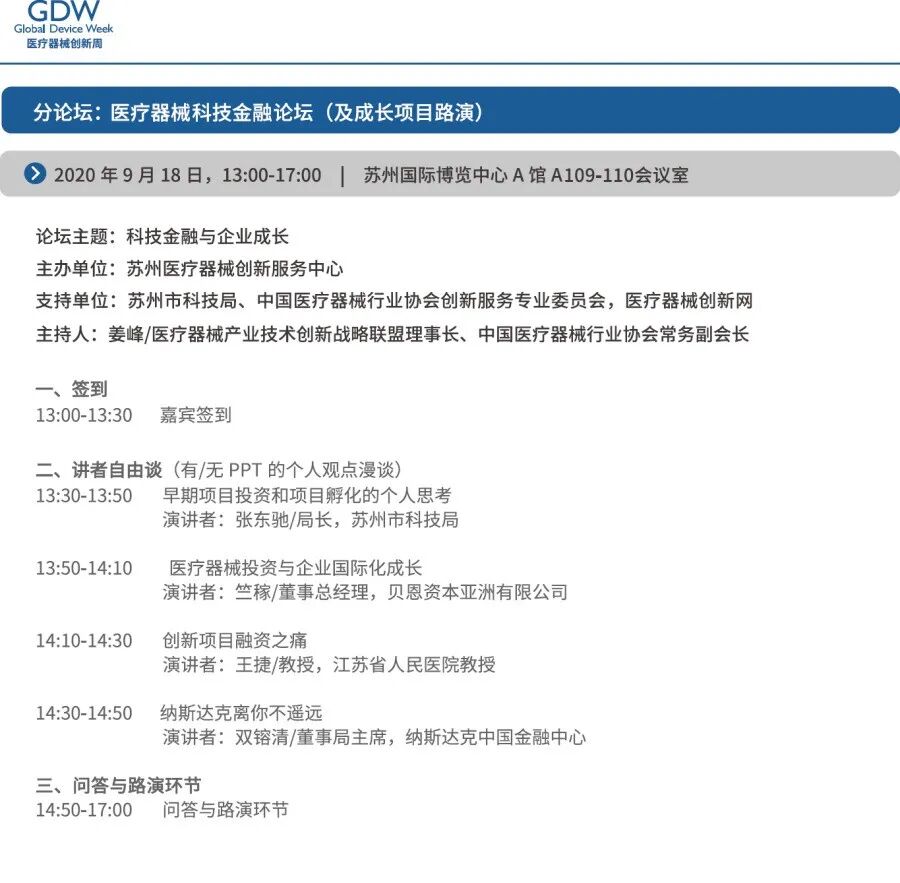 GDW
Global Device Week
医疗器械创新周

分论坛：医疗器械科技金融论坛（及成长项目路演）

2020 年 9 月 18 日，13:00-17:00 | 苏州国际博览中心 A 馆 A109-110会议室

论坛主题：科技金融与企业成长
主办单位：苏州医疗器械创新服务中心
支持单位：苏州市科技局、中国医疗器械行业协会创新服务专业委员会，医疗器械创新网
主持人：姜峰/医疗器械产业技术创新战略联盟理事长、中国医疗器械行业协会常务副会长

一、签到
13:00-13:30 嘉宾签到

二、讲者自由谈（有/无 PPT 的个人观点漫谈）
13:30-13:50 早期项目投资和项目孵化的个人思考
演讲者：张东驰/局长，苏州市科技局

13:50-14:10 医疗器械投资与企业国际化成长
演讲者：竺稼/董事总经理，贝恩资本亚洲有限公司

14:10-14:30 创新项目融资之痛
演讲者：王捷/教授，江苏省人民医院教授

14:30-14:50 纳斯达克离你不遥远
演讲者：双镕清/董事局主席，纳斯达克中国金融中心

三、问答与路演环节
14:50-17:00 问答与路演环节